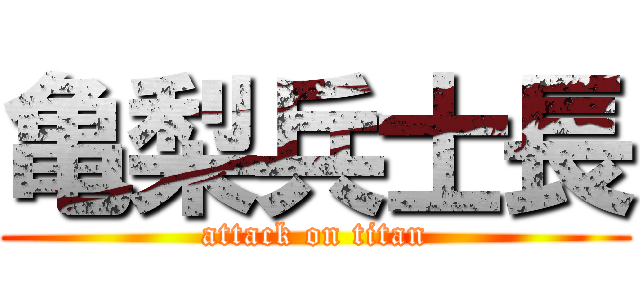 亀梨兵士長
attack on titan